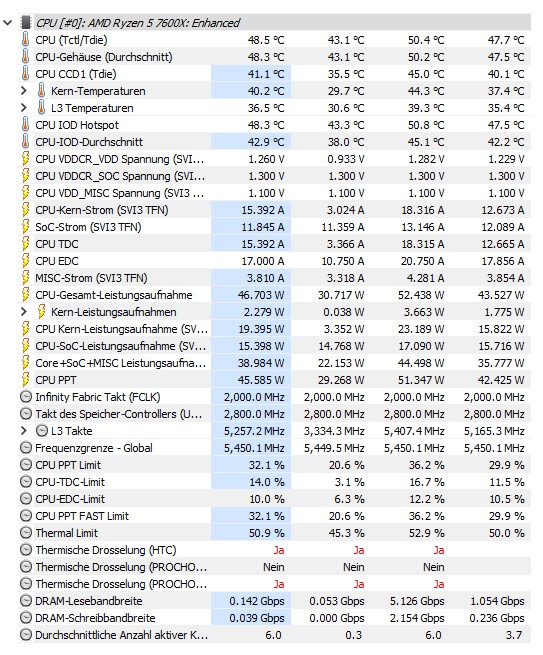 CPU [#0]: AMD Ryzen 5 7600X: Enhanced

| | | | | |
|---|---|---|---|---|
| CPU (Tctl/Tdie) | 48.5 °C | 43.1 °C | 50.4 °C | 47.7 °C |
| CPU-Gehäuse (Durchschnitt) | 48.3 °C | 43.1 °C | 50.2 °C | 47.5 °C |
| CPU CCD1 (Tdie) | 41.1 °C | 35.5 °C | 45.0 °C | 40.1 °C |
| Kern-Temperaturen | 40.2 °C | 29.7 °C | 44.3 °C | 37.4 °C |
| L3 Temperaturen | 36.5 °C | 30.6 °C | 39.3 °C | 35.4 °C |
| CPU IOD Hotspot | 48.3 °C | 43.3 °C | 50.8 °C | 47.5 °C |
| CPU-IOD-Durchschnitt | 42.9 °C | 38.0 °C | 45.1 °C | 42.2 °C |
| CPU VDDCR_VDD Spannung (SVI... | 1.260 V | 0.933 V | 1.282 V | 1.229 V |
| CPU VDDCR_SOC Spannung (SVI... | 1.300 V | 1.300 V | 1.300 V | 1.300 V |
| CPU VDD_MISC Spannung (SVI3 ... | 1.100 V | 1.100 V | 1.100 V | 1.100 V |
| CPU-Kern-Strom (SVI3 TFN) | 15.392 A | 3.024 A | 18.316 A | 12.673 A |
| SoC-Strom (SVI3 TFN) | 11.845 A | 11.359 A | 13.146 A | 12.089 A |
| CPU TDC | 15.392 A | 3.366 A | 18.315 A | 12.665 A |
| CPU EDC | 17.000 A | 10.750 A | 20.750 A | 17.856 A |
| MISC-Strom (SVI3 TFN) | 3.810 A | 3.318 A | 4.281 A | 3.854 A |
| CPU-Gesamt-Leistungsaufnahme | 46.703 W | 30.717 W | 52.438 W | 43.527 W |
| Kern-Leistungsaufnahmen | 2.279 W | 0.038 W | 3.663 W | 1.775 W |
| CPU Kern-Leistungsaufnahme (SV... | 19.395 W | 3.352 W | 23.189 W | 15.822 W |
| CPU-SoC-Leistungsaufnahme (SV... | 15.398 W | 14.768 W | 17.090 W | 15.716 W |
| Core+SoC+MISC Leistungsaufna... | 38.984 W | 22.153 W | 44.498 W | 35.777 W |
| CPU PPT | 45.585 W | 29.268 W | 51.347 W | 42.425 W |
| Infinity Fabric Takt (FCLK) | 2,000.0 MHz | 2,000.0 MHz | 2,000.0 MHz | 2,000.0 MHz |
| Takt des Speicher-Controllers (U... | 2,800.0 MHz | 2,800.0 MHz | 2,800.0 MHz | 2,800.0 MHz |
| L3 Takte | 5,257.2 MHz | 3,334.3 MHz | 5,407.4 MHz | 5,165.3 MHz |
| Frequenzgrenze - Global | 5,450.1 MHz | 5,449.5 MHz | 5,450.1 MHz | 5,450.1 MHz |
| CPU PPT Limit | 32.1 % | 20.6 % | 36.2 % | 29.9 % |
| CPU-TDC-Limit | 14.0 % | 3.1 % | 16.7 % | 11.5 % |
| CPU-EDC-Limit | 10.0 % | 6.3 % | 12.2 % | 10.5 % |
| CPU PPT FAST Limit | 32.1 % | 20.6 % | 36.2 % | 29.9 % |
| Thermal Limit | 50.9 % | 45.3 % | 52.9 % | 50.0 % |
| Thermische Drosselung (HTC) | Ja | Ja | Ja | |
| Thermische Drosselung (PROCHO... | Nein | Nein | Nein | |
| Thermische Drosselung (PROCHO... | Ja | Ja | Ja | |
| DRAM-Lesebandbreite | 0.142 Gbps | 0.053 Gbps | 5.126 Gbps | 1.054 Gbps |
| DRAM-Schreibbandbreite | 0.039 Gbps | 0.000 Gbps | 2.154 Gbps | 0.236 Gbps |
| Durchschnittliche Anzahl aktiver K... | 6.0 | 0.3 | 6.0 | 3.7 |